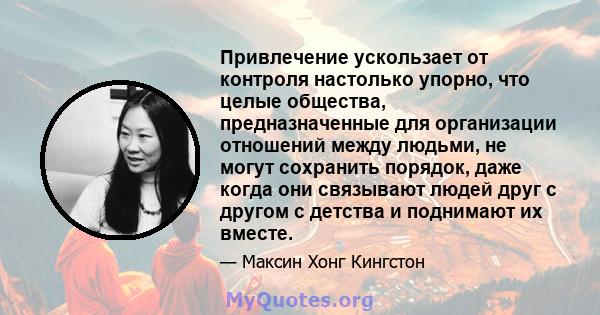 Привлечение ускользает от контроля настолько упорно, что целые общества, предназначенные для организации отношений между людьми, не могут сохранить порядок, даже когда они связывают людей друг с другом с детства и поднимают их вместе.

— Максин Хонг Кингстон

MyQuotes.org